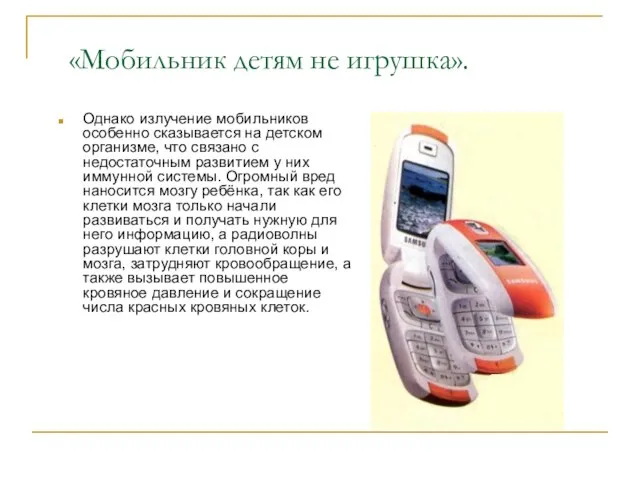 «Мобильник детям не игрушка».

Однако излучение мобильников особенно сказывается на детском организме, что связано с недостаточным развитием у них иммунной системы. Огромный вред наносится мозгу ребёнка, так как его клетки мозга только начали развиваться и получать нужную для него информацию, а радиоволны разрушают клетки головной коры и мозга, затрудняют кровообращение, а также вызывает повышенное кровяное давление и сокращение числа красных кровяных клеток.

SAMSUNG

SAMSUNG